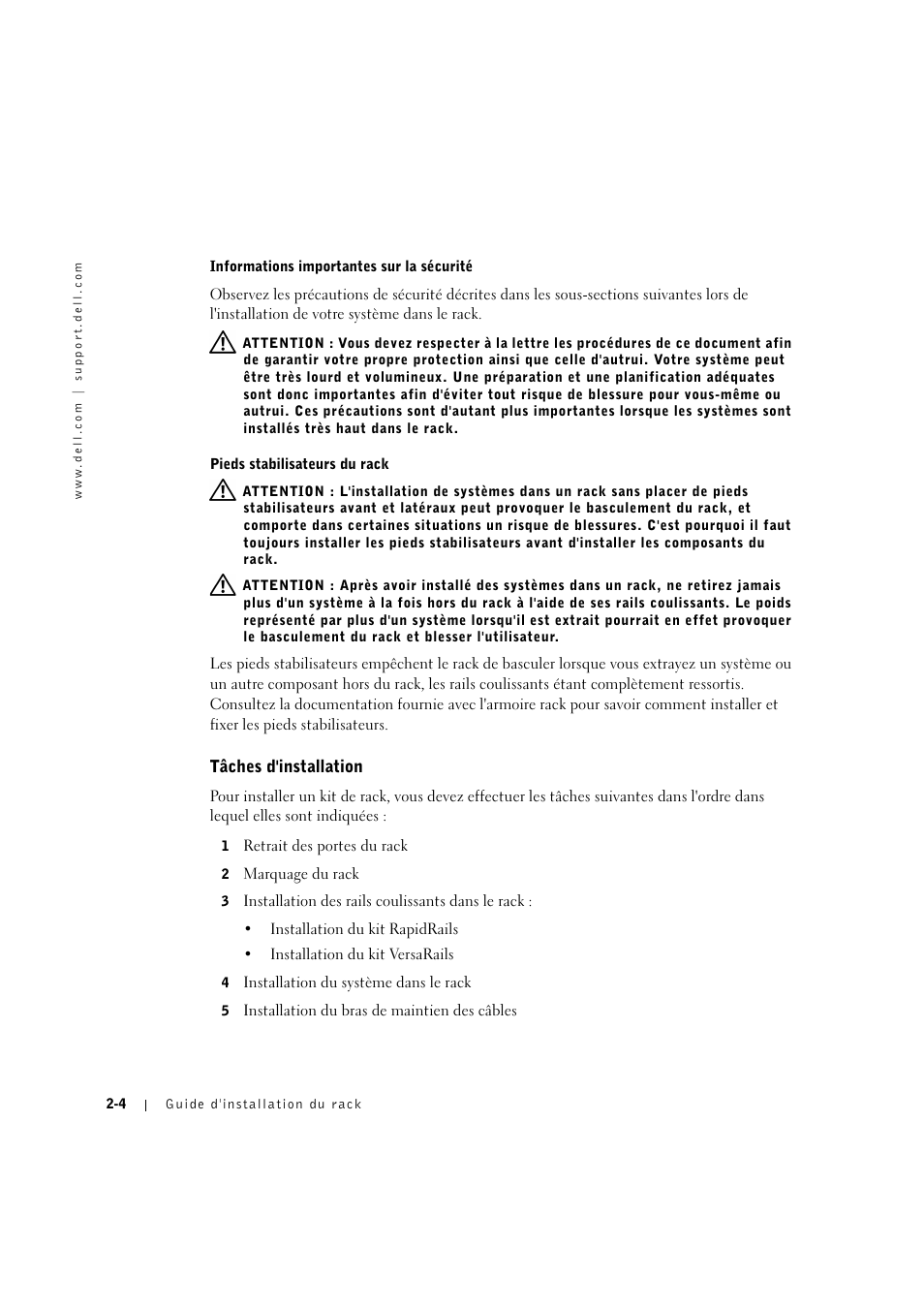 www.dell.com | support.dell.com

Informations importantes sur la sécurité

Observez les précautions de sécurité décrites dans les sous-sections suivantes lors de l'installation de votre système dans le rack.

ATTENTION : Vous devez respecter à la lettre les procédures de ce document afin de garantir votre propre protection ainsi que celle d'autrui. Votre système peut être très lourd et volumineux. Une préparation et une planification adéquates sont donc importantes afin d'éviter tout risque de blessure pour vous-même ou autrui. Ces précautions sont d'autant plus importantes lorsque les systèmes sont installés très haut dans le rack.

Pieds stabilisateurs du rack

ATTENTION : L'installation de systèmes dans un rack sans placer de pieds stabilisateurs avant et latéraux peut provoquer le basculement du rack, et comporte dans certaines situations un risque de blessures. C'est pourquoi il faut toujours installer les pieds stabilisateurs avant d'installer les composants du rack.

ATTENTION : Après avoir installé des systèmes dans un rack, ne retirez jamais plus d'un système à la fois hors du rack à l'aide de ses rails coulissants. Le poids représenté par plus d'un système lorsqu'il est extrait pourrait en effet provoquer le basculement du rack et blesser l'utilisateur.

Les pieds stabilisateurs empêchent le rack de basculer lorsque vous extrayez un système ou un autre composant hors du rack, les rails coulissants étant complètement ressortis. Consultez la documentation fournie avec l'armoire rack pour savoir comment installer et fixer les pieds stabilisateurs.

Tâches d'installation

Pour installer un kit de rack, vous devez effectuer les tâches suivantes dans l'ordre dans lequel elles sont indiquées :

1 Retrait des portes du rack
2 Marquage du rack
3 Installation des rails coulissants dans le rack :
• Installation du kit RapidRails
• Installation du kit VersaRails
4 Installation du système dans le rack
5 Installation du bras de maintien des câbles

2-4 | Guide d'installation du rack